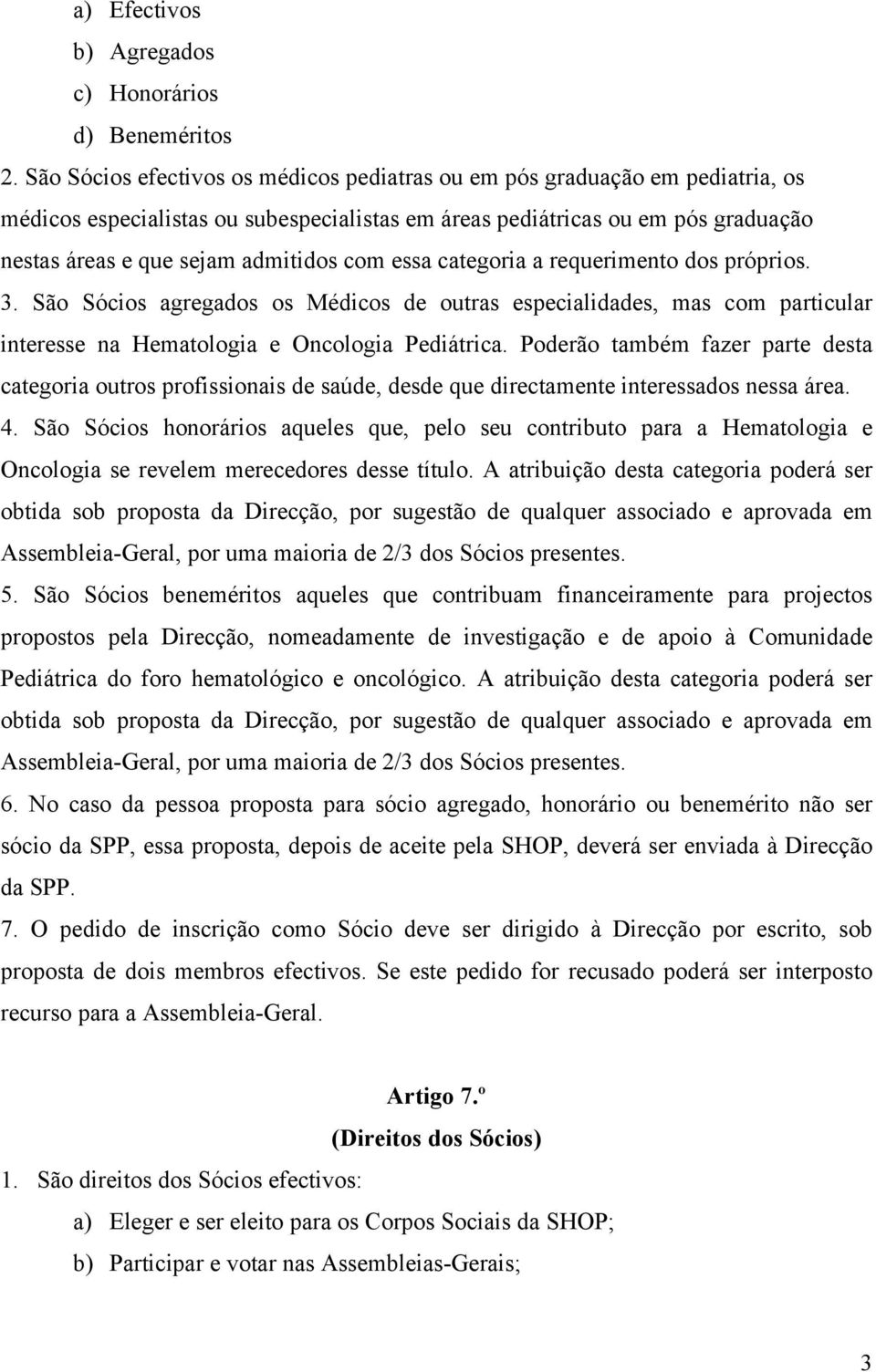 a) Efectivos
b) Agregados
c) Honorários
d) Beneméritos

2. São Sócios efectivos os médicos pediatras ou em pós graduação em pediatria, os médicos especialistas ou subespecialistas em áreas pediátricas ou em pós graduação nestas áreas e que sejam admitidos com essa categoria a requerimento dos próprios.

3. São Sócios agregados os Médicos de outras especialidades, mas com particular interesse na Hematologia e Oncologia Pediátrica. Poderão também fazer parte desta categoria outros profissionais de saúde, desde que directamente interessados nessa área.

4. São Sócios honorários aqueles que, pelo seu contributo para a Hematologia e Oncologia se revelem merecedores desse título. A atribuição desta categoria poderá ser obtida sob proposta da Direcção, por sugestão de qualquer associado e aprovada em Assembleia-Geral, por uma maioria de 2/3 dos Sócios presentes.

5. São Sócios beneméritos aqueles que contribuam financeiramente para projectos propostos pela Direcção, nomeadamente de investigação e de apoio à Comunidade Pediátrica do foro hematológico e oncológico. A atribuição desta categoria poderá ser obtida sob proposta da Direcção, por sugestão de qualquer associado e aprovada em Assembleia-Geral, por uma maioria de 2/3 dos Sócios presentes.

6. No caso da pessoa proposta para sócio agregado, honorário ou benemérito não ser sócio da SPP, essa proposta, depois de aceite pela SHOP, deverá ser enviada à Direcção da SPP.

7. O pedido de inscrição como Sócio deve ser dirigido à Direcção por escrito, sob proposta de dois membros efectivos. Se este pedido for recusado poderá ser interposto recurso para a Assembleia-Geral.

Artigo 7.º
(Direitos dos Sócios)

1. São direitos dos Sócios efectivos:
a) Eleger e ser eleito para os Corpos Sociais da SHOP;
b) Participar e votar nas Assembleias-Gerais;

3